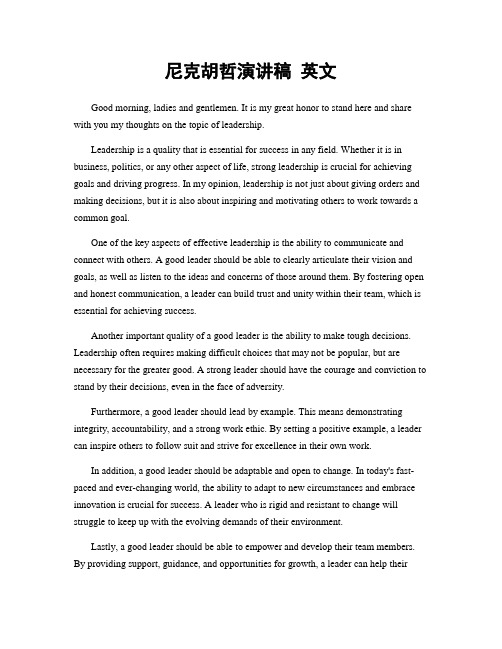 尼克胡哲演讲稿 英文

Good morning, ladies and gentlemen. It is my great honor to stand here and share with you my thoughts on the topic of leadership.

Leadership is a quality that is essential for success in any field. Whether it is in business, politics, or any other aspect of life, strong leadership is crucial for achieving goals and driving progress. In my opinion, leadership is not just about giving orders and making decisions, but it is also about inspiring and motivating others to work towards a common goal.

One of the key aspects of effective leadership is the ability to communicate and connect with others. A good leader should be able to clearly articulate their vision and goals, as well as listen to the ideas and concerns of those around them. By fostering open and honest communication, a leader can build trust and unity within their team, which is essential for achieving success.

Another important quality of a good leader is the ability to make tough decisions. Leadership often requires making difficult choices that may not be popular, but are necessary for the greater good. A strong leader should have the courage and conviction to stand by their decisions, even in the face of adversity.

Furthermore, a good leader should lead by example. This means demonstrating integrity, accountability, and a strong work ethic. By setting a positive example, a leader can inspire others to follow suit and strive for excellence in their own work.

In addition, a good leader should be adaptable and open to change. In today's fast-paced and ever-changing world, the ability to adapt to new circumstances and embrace innovation is crucial for success. A leader who is rigid and resistant to change will struggle to keep up with the evolving demands of their environment.

Lastly, a good leader should be able to empower and develop their team members. By providing support, guidance, and opportunities for growth, a leader can help their